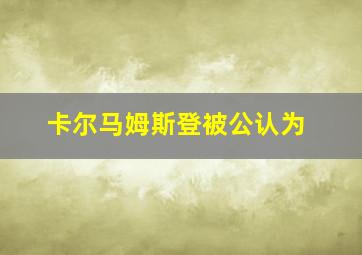 卡尔马姆斯登被公认为